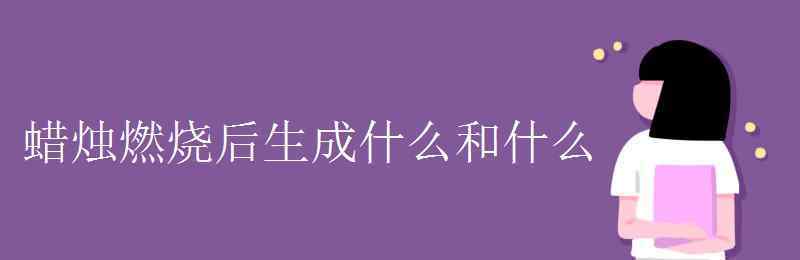 蜡烛燃烧后生成什么和什么